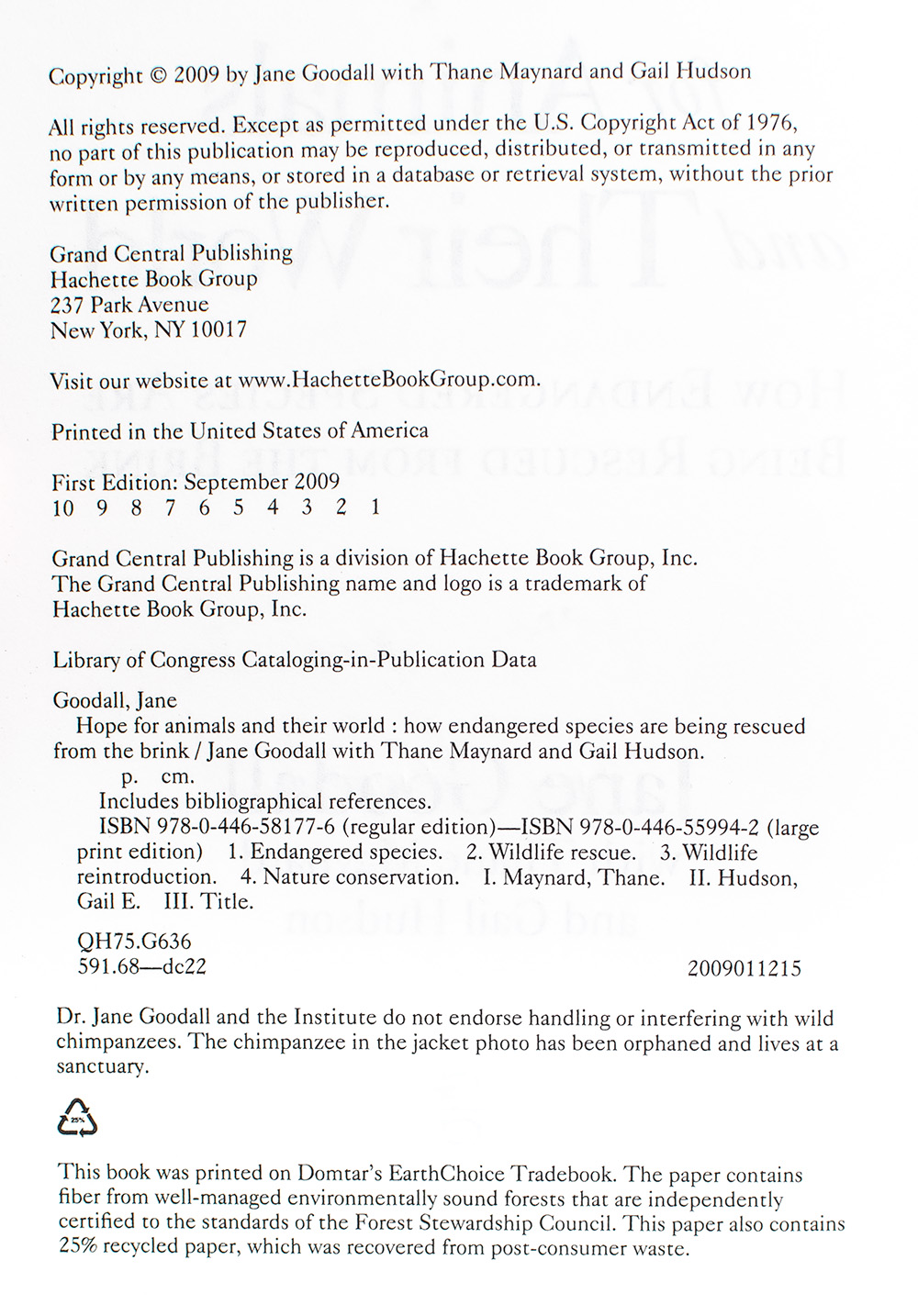 Copyright © 2009 by Jane Goodall with Thane Maynard and Gail Hudson

All rights reserved. Except as permitted under the U.S. Copyright Act of 1976, no part of this publication may be reproduced, distributed, or transmitted in any form or by any means, or stored in a database or retrieval system, without the prior written permission of the publisher.

Grand Central Publishing
Hachette Book Group
237 Park Avenue
New York, NY 10017

Visit our website at www.HachetteBookGroup.com.

Printed in the United States of America

First Edition: September 2009
10 9 8 7 6 5 4 3 2 1

Grand Central Publishing is a division of Hachette Book Group, Inc.
The Grand Central Publishing name and logo is a trademark of Hachette Book Group, Inc.

Library of Congress Cataloging-in-Publication Data

Goodall, Jane
Hope for animals and their world : how endangered species are being rescued from the brink / Jane Goodall with Thane Maynard and Gail Hudson.
p. cm.
Includes bibliographical references.
ISBN 978-0-446-58177-6 (regular edition)—ISBN 978-0-446-55994-2 (large print edition) 1. Endangered species. 2. Wildlife rescue. 3. Wildlife reintroduction. 4. Nature conservation. I. Maynard, Thane. II. Hudson, Gail E. III. Title.

QH75.G636
591.68—dc22 2009011215

Dr. Jane Goodall and the Institute do not endorse handling or interfering with wild chimpanzees. The chimpanzee in the jacket photo has been orphaned and lives at a sanctuary.

25%

This book was printed on Domtar's EarthChoice Tradebook. The paper contains fiber from well-managed environmentally sound forests that are independently certified to the standards of the Forest Stewardship Council. This paper also contains 25% recycled paper, which was recovered from post-consumer waste.